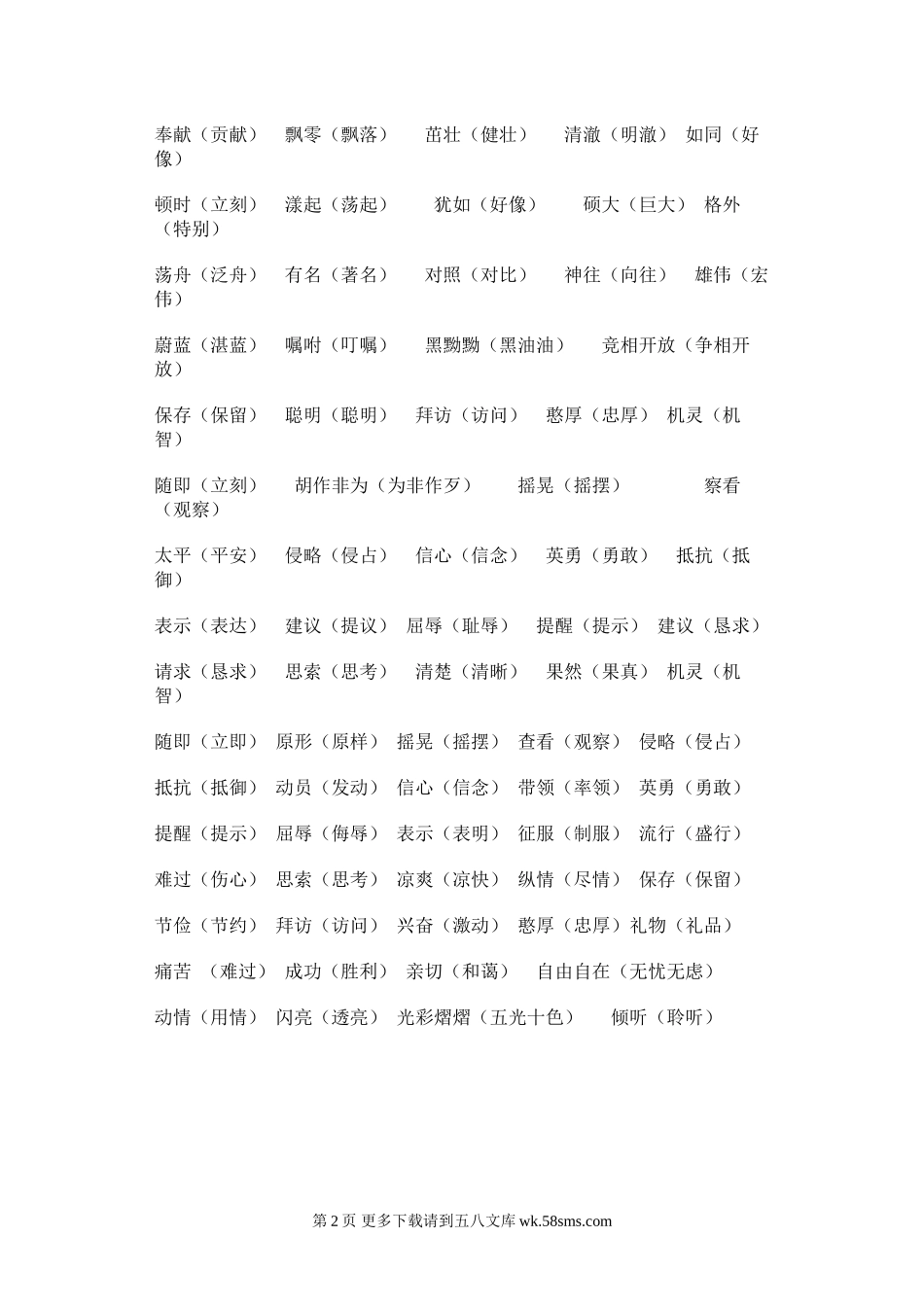 奉献（贡献）　飘零（飘落）　茁壮（健壮）　清澈（明澈）　如同（好像）

顿时（立刻）　漾起（荡起）　犹如（好像）　硕大（巨大）　格外（特别）

荡舟（泛舟）　有名（著名）　对照（对比）　神往（向往）　雄伟（宏伟）

蔚蓝（湛蓝）　嘱咐（叮嘱）　黑黝黝（黑油油）　竞相开放（争相开放）

保存（保留）　聪明（聪明）　拜访（访问）　憨厚（忠厚）　机灵（机智）

随即（立刻）　胡作非为（为非作歹）　摇晃（摇摆）　察看（观察）

太平（平安）　侵略（侵占）　信心（信念）　英勇（勇敢）　抵抗（抵御）

表示（表达）　建议（提议）　屈辱（耻辱）　提醒（提示）　建议（恳求）

请求（恳求）　思索（思考）　清楚（清晰）　果然（果真）　机灵（机智）

随即（立即）　原形（原样）　摇晃（摇摆）　查看（观察）　侵略（侵占）

抵抗（抵御）　动员（发动）　信心（信念）　带领（率领）　英勇（勇敢）

提醒（提示）　屈辱（侮辱）　表示（表明）　征服（制服）　流行（盛行）

难过（伤心）　思索（思考）　凉爽（凉快）　纵情（尽情）　保存（保留）

节俭（节约）　拜访（访问）　兴奋（激动）　憨厚（忠厚）礼物（礼品）

痛苦　（难过）　成功（胜利）　亲切（和蔼）　自由自在（无忧无虑）

动情（用情）　闪亮（透亮）　光彩熠熠（五光十色）　倾听（聆听）

第 2 页 更多下载请到五八文库 wk.58sms.com